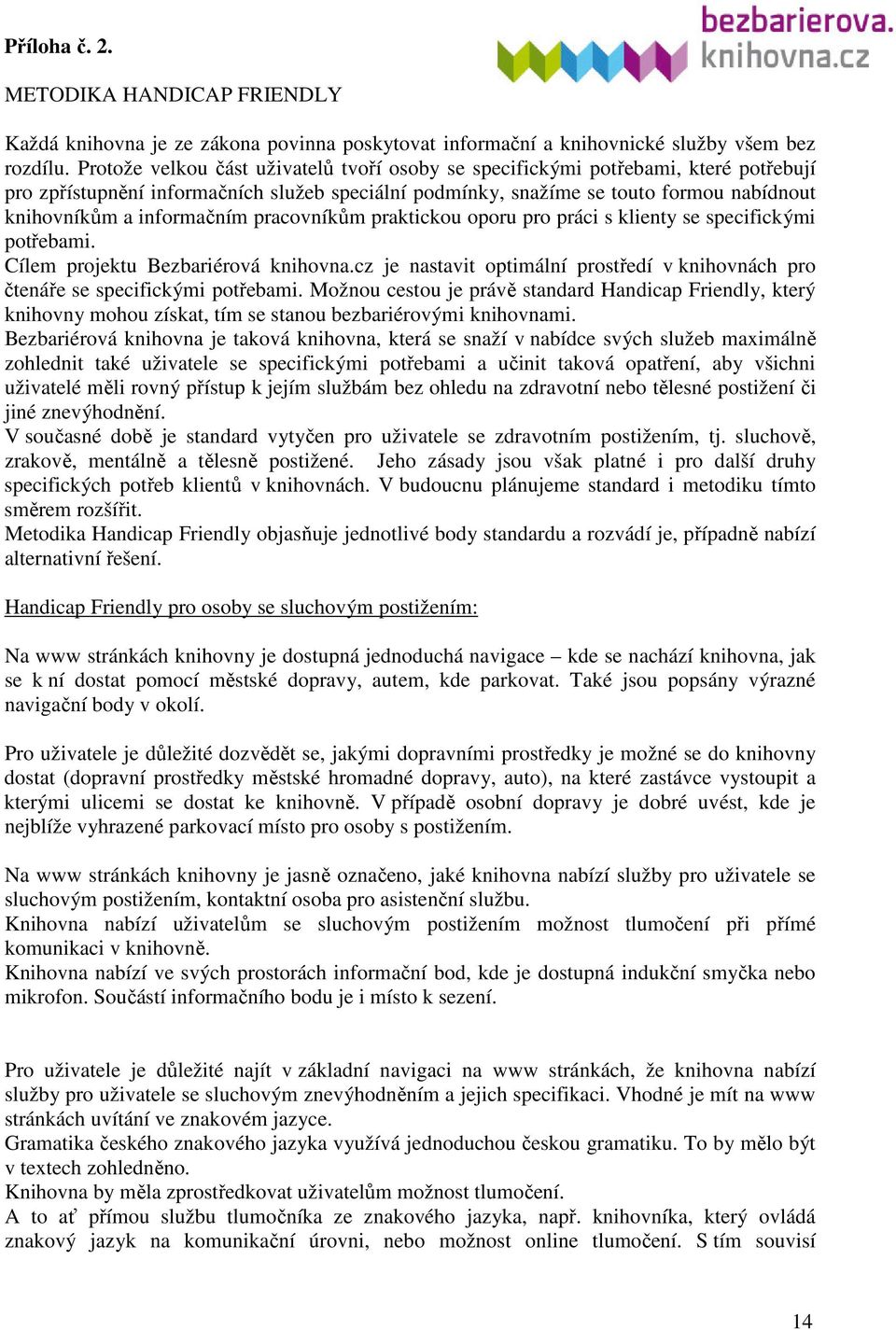 Příloha č. 2.

bezbarierova.
knihovna.cz

METODIKA HANDICAP FRIENDLY

Každá knihovna je ze zákona povinna poskytovat informační a knihovnické služby všem bez rozdílu. Protože velkou část uživatelů tvoří osoby se specifickými potřebami, které potřebují pro zpřístupnění informačních služeb speciální podmínky, snažíme se touto formou nabídnout knihovníkům a informačním pracovníkům praktickou oporu pro práci s klienty se specifickými potřebami.
Cílem projektu Bezbariérová knihovna.cz je nastavit optimální prostředí v knihovnách pro čtenáře se specifickými potřebami. Možnou cestou je právě standard Handicap Friendly, který knihovny mohou získat, tím se stanou bezbariérovými knihovnami.
Bezbariérová knihovna je taková knihovna, která se snaží v nabídce svých služeb maximálně zohlednit také uživatele se specifickými potřebami a učinit taková opatření, aby všichni uživatelé měli rovný přístup k jejím službám bez ohledu na zdravotní nebo tělesné postižení či jiné znevýhodnění.
V současné době je standard vytyčen pro uživatele se zdravotním postižením, tj. sluchově, zrakově, mentálně a tělesně postižené. Jeho zásady jsou však platné i pro další druhy specifických potřeb klientů v knihovnách. V budoucnu plánujeme standard i metodiku tímto směrem rozšířit.
Metodika Handicap Friendly objasňuje jednotlivé body standardu a rozvádí je, případně nabízí alternativní řešení.

Handicap Friendly pro osoby se sluchovým postižením:

Na www stránkách knihovny je dostupná jednoduchá navigace – kde se nachází knihovna, jak se k ní dostat pomocí městské dopravy, autem, kde parkovat. Také jsou popsány výrazné navigační body v okolí.

Pro uživatele je důležité dozvědět se, jakými dopravními prostředky je možné se do knihovny dostat (dopravní prostředky městské hromadné dopravy, auto), na které zastávce vystoupit a kterými ulicemi se dostat ke knihovně. V případě osobní dopravy je dobré uvést, kde je nejblíže vyhrazené parkovací místo pro osoby s postižením.

Na www stránkách knihovny je jasně označeno, jaké knihovna nabízí služby pro uživatele se sluchovým postižením, kontaktní osoba pro asistenční službu.
Knihovna nabízí uživatelům se sluchovým postižením možnost tlumočení při přímé komunikaci v knihovně.
Knihovna nabízí ve svých prostorách informační bod, kde je dostupná indukční smyčka nebo mikrofon. Součástí informačního bodu je i místo k sezení.

Pro uživatele je důležité najít v základní navigaci na www stránkách, že knihovna nabízí služby pro uživatele se sluchovým znevýhodněním a jejich specifikaci. Vhodné je mít na www stránkách uvítání ve znakovém jazyce.
Gramatika českého znakového jazyka využívá jednoduchou českou gramatiku. To by mělo být v textech zohledněno.
Knihovna by měla zprostředkovat uživatelům možnost tlumočení.
A to ať přímou službu tlumočníka ze znakového jazyka, např. knihovníka, který ovládá znakový jazyk na komunikační úrovni, nebo možnost online tlumočení. S tím souvisí

14